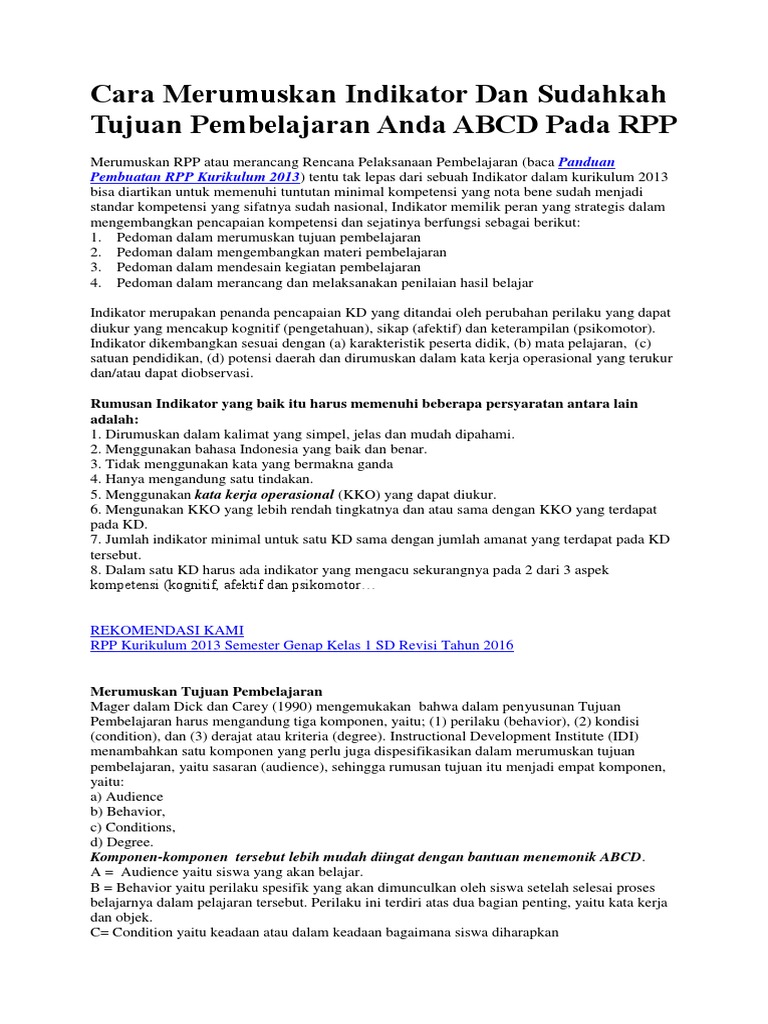 Cara Merumuskan Indikator Dan Sudahkah Tujuan Pembelajaran Anda ABCD Pada RPP

Merumuskan RPP atau merancang Rencana Pelaksanaan Pembelajaran (baca Panduan Pembuatan RPP Kurikulum 2013) tentu tak lepas dari sebuah Indikator dalam kurikulum 2013 bisa diartikan untuk memenuhi tuntutan minimal kompetensi yang nota bene sudah menjadi standar kompetensi yang sifatnya sudah nasional, Indikator memilik peran yang strategis dalam mengembangkan pencapaian kompetensi dan sejatinya berfungsi sebagai berikut:
1. Pedoman dalam merumuskan tujuan pembelajaran
2. Pedoman dalam mengembangkan materi pembelajaran
3. Pedoman dalam mendesain kegiatan pembelajaran
4. Pedoman dalam merancang dan melaksanakan penilaian hasil belajar

Indikator merupakan penanda pencapaian KD yang ditandai oleh perubahan perilaku yang dapat diukur yang mencakup kognitif (pengetahuan), sikap (afektif) dan keterampilan (psikomotor). Indikator dikembangkan sesuai dengan (a) karakteristik peserta didik, (b) mata pelajaran, (c) satuan pendidikan, (d) potensi daerah dan dirumuskan dalam kata kerja operasional yang terukur dan/atau dapat diobservasi.

Rumusan Indikator yang baik itu harus memenuhi beberapa persyaratan antara lain adalah:
1. Dirumuskan dalam kalimat yang simpel, jelas dan mudah dipahami.
2. Menggunakan bahasa Indonesia yang baik dan benar.
3. Tidak menggunakan kata yang bermakna ganda
4. Hanya mengandung satu tindakan.
5. Menggunakan kata kerja operasional (KKO) yang dapat diukur.
6. Mengunakan KKO yang lebih rendah tingkatnya dan atau sama dengan KKO yang terdapat pada KD.
7. Jumlah indikator minimal untuk satu KD sama dengan jumlah amanat yang terdapat pada KD tersebut.
8. Dalam satu KD harus ada indikator yang mengacu sekurangnya pada 2 dari 3 aspek kompetensi (kognitif, afektif dan psikomotor…

REKOMENDASI KAMI
RPP Kurikulum 2013 Semester Genap Kelas 1 SD Revisi Tahun 2016

Merumuskan Tujuan Pembelajaran
Mager dalam Dick dan Carey (1990) mengemukakan bahwa dalam penyusunan Tujuan Pembelajaran harus mengandung tiga komponen, yaitu; (1) perilaku (behavior), (2) kondisi (condition), dan (3) derajat atau kriteria (degree). Instructional Development Institute (IDI) menambahkan satu komponen yang perlu juga dispesifikasikan dalam merumuskan tujuan pembelajaran, yaitu sasaran (audience), sehingga rumusan tujuan itu menjadi empat komponen, yaitu:
a) Audience
b) Behavior,
c) Conditions,
d) Degree.
Komponen-komponen tersebut lebih mudah diingat dengan bantuan menemonik ABCD.
A = Audience yaitu siswa yang akan belajar.
B = Behavior yaitu perilaku spesifik yang akan dimunculkan oleh siswa setelah selesai proses belajarnya dalam pelajaran tersebut. Perilaku ini terdiri atas dua bagian penting, yaitu kata kerja dan objek.
C= Condition yaitu keadaan atau dalam keadaan bagaimana siswa diharapkan